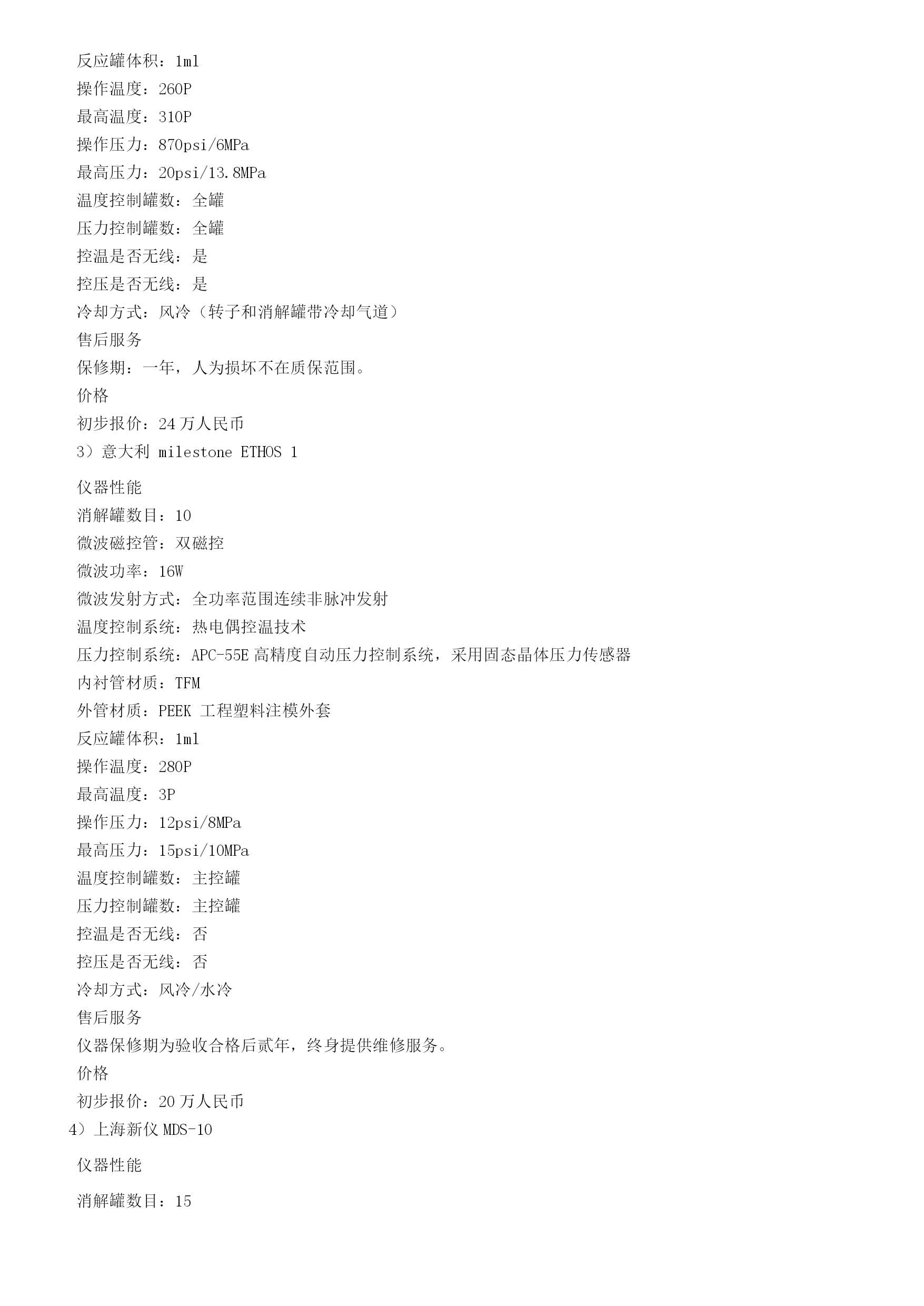 反应罐体积：1ml
操作温度：260P
最高温度：310P
操作压力：870psi/6MPa
最高压力：20psi/13.8MPa
温度控制罐数：全罐
压力控制罐数：全罐
控温是否无线：是
控压是否无线：是
冷却方式：风冷（转子和消解罐带冷却气道）
售后服务
保修期：一年，人为损坏不在质保范围。
价格
初步报价：24万人民币
3）意大利 milestone ETHOS 1

仪器性能
消解罐数目：10
微波磁控管：双磁控
微波功率：16W
微波发射方式：全功率范围连续非脉冲发射
温度控制系统：热电偶控温技术
压力控制系统：APC-55E高精度自动压力控制系统，采用固态晶体压力传感器
内衬管材质：TFM
外管材质：PEEK 工程塑料注模外套
反应罐体积：1ml
操作温度：280P
最高温度：3P
操作压力：12psi/8MPa
最高压力：15psi/10MPa
温度控制罐数：主控罐
压力控制罐数：主控罐
控温是否无线：否
控压是否无线：否
冷却方式：风冷/水冷
售后服务
仪器保修期为验收合格后贰年，终身提供维修服务。
价格
初步报价：20万人民币
4）上海新仪MDS-10

仪器性能

消解罐数目：15